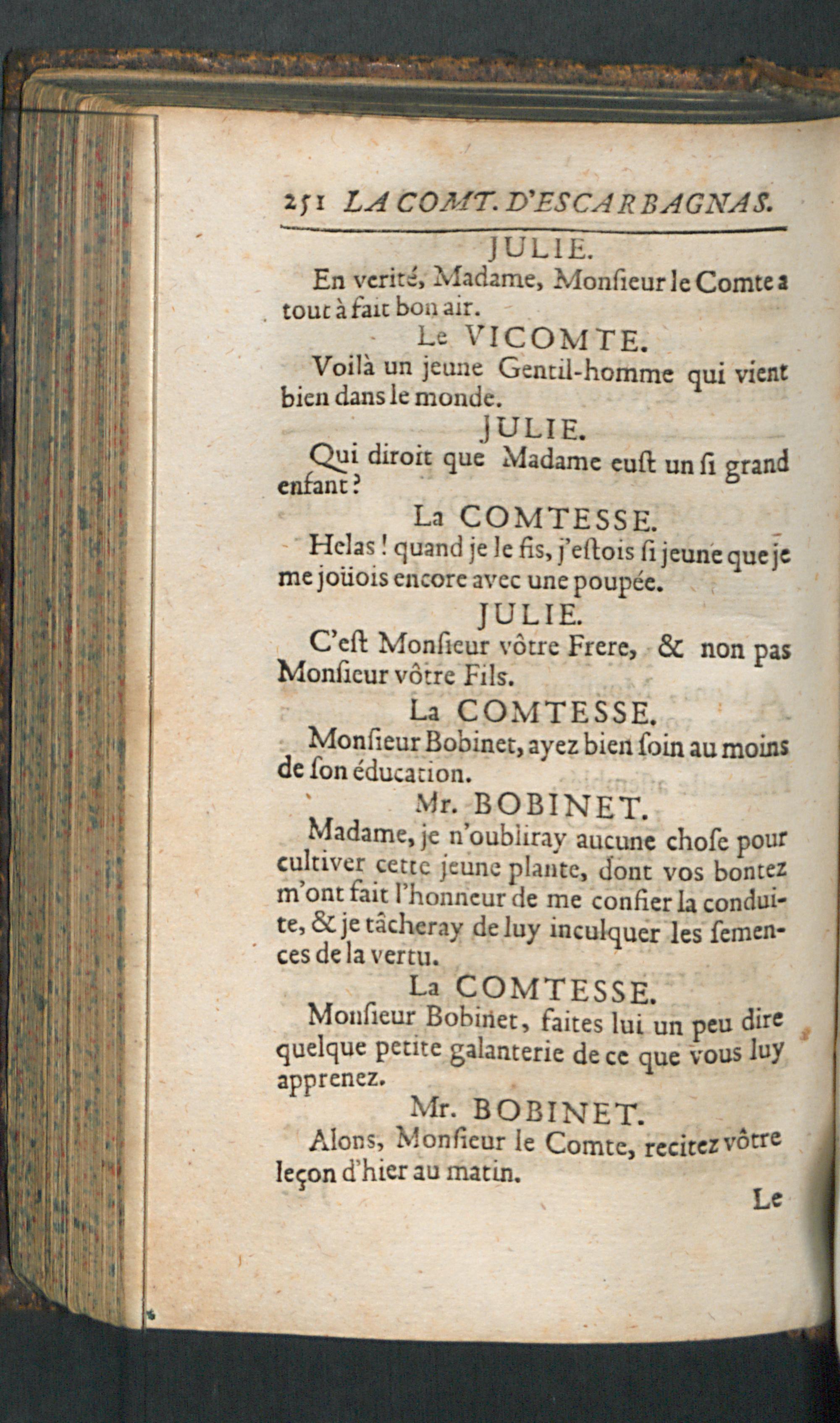 251 LA COMT. D'ESCARBAGNAS.

JULIE.

En verité, Madame, Monſieur le Comte a tout à fait bon air.

Le VICOMTE.

Voilà un jeune Gentil-homme qui vient bien dans le monde.

JULIE.

Qui diroit que Madame euſt un ſi grand enfant?

La COMTESSE.

Helas! quand je le fis, j'eſtois ſi jeune que je me joüois encore avec une poupée.

JULIE.

C'eſt Monſieur vôtre Frere, & non pas Monſieur vôtre Fils.

La COMTESSE.

Monſieur Bobinet, ayez bien ſoin au moins de ſon éducation.

Mr. BOBINET.

Madame, je n'oubliray aucune choſe pour cultiver cette jeune plante, dont vos bontez m'ont fait l'honneur de me confier la conduite, & je tâcheray de luy inculquer les ſemences de la vertu.

La COMTESSE.

Monſieur Bobinet, faites lui un peu dire quelque petite galanterie de ce que vous luy apprenez.

Mr. BOBINET.

Alons, Monſieur le Comte, recitez vôtre leçon d'hier au matin.

Le